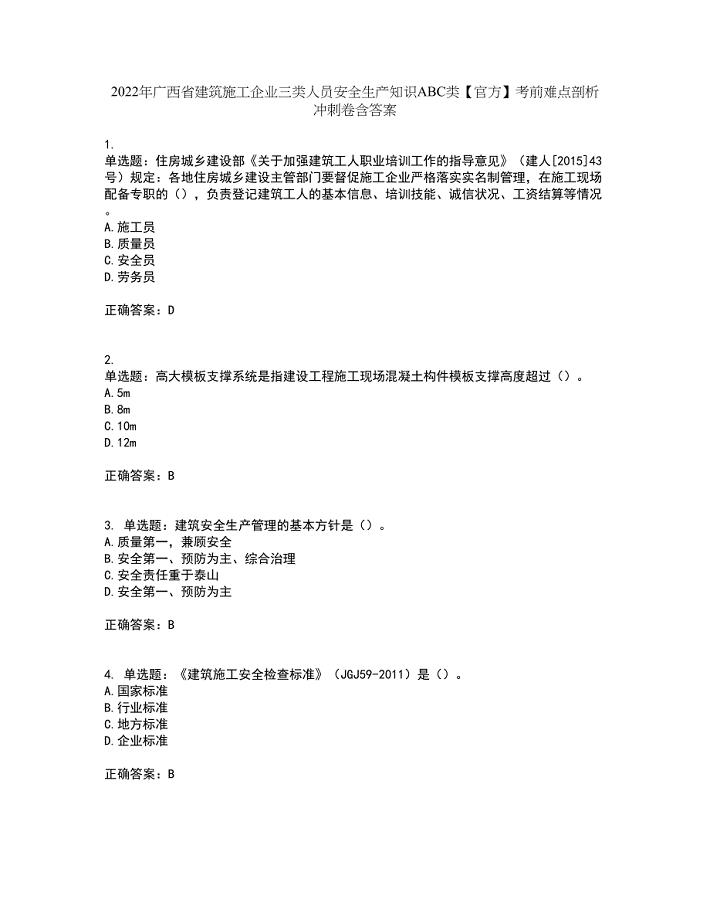 2022年广西省建筑施工企业三类人员安全生产知识ABC类【官方】考前难点剖析冲刺卷含答案

1.
单选题：住房城乡建设部《关于加强建筑工人职业培训工作的指导意见》（建人[2015]43号）规定：各地住房城乡建设主管部门要督促施工企业严格落实实名制管理，在施工现场配备专职的（），负责登记建筑工人的基本信息、培训技能、诚信状况、工资结算等情况。
A.施工员
B.质量员
C.安全员
D.劳务员

正确答案：D

2.
单选题：高大模板支撑系统是指建设工程施工现场混凝土构件模板支撑高度超过（）。
A.5m
B.8m
C.10m
D.12m

正确答案：B

3. 单选题：建筑安全生产管理的基本方针是（）。
A.质量第一，兼顾安全
B.安全第一、预防为主、综合治理
C.安全责任重于泰山
D.安全第一、预防为主

正确答案：B

4. 单选题：《建筑施工安全检查标准》（JGJ59-2011）是（）。
A.国家标准
B.行业标准
C.地方标准
D.企业标准

正确答案：B